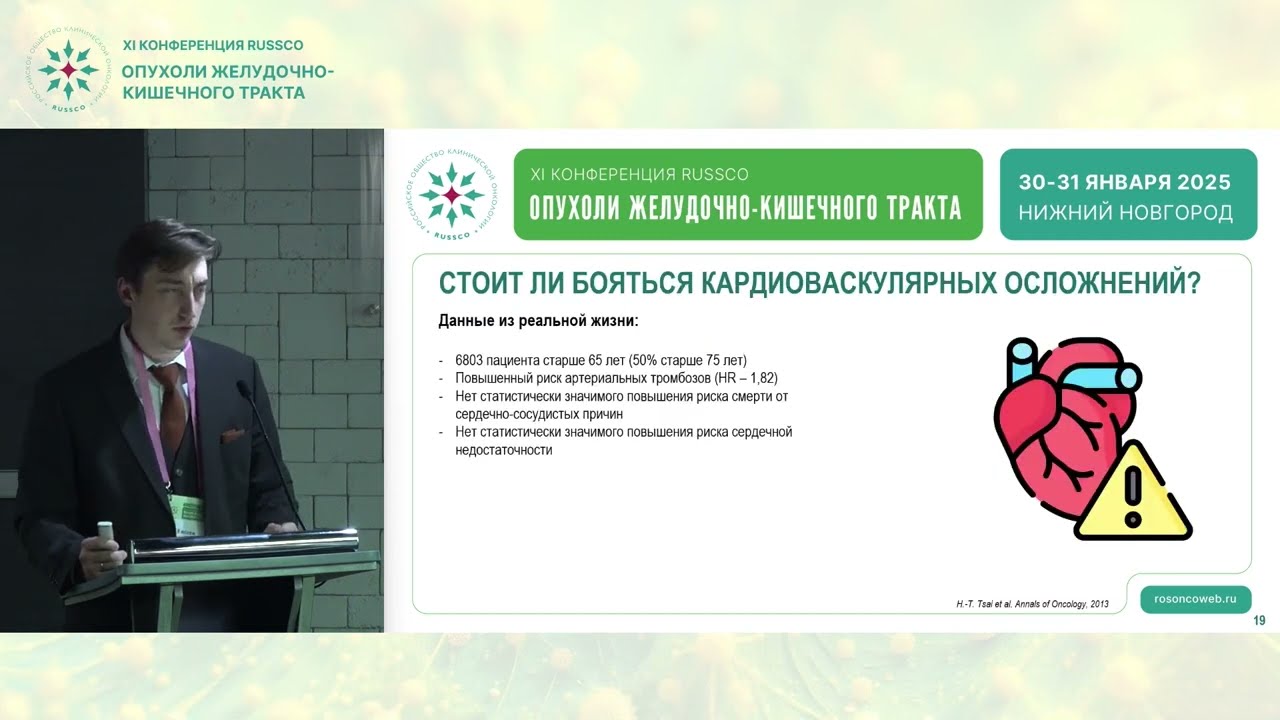 РОССИЙСКОЕ ОБЩЕСТВО КЛИНИЧЕСКОЙ ОНКОЛОГИИ RUSSCO

XI КОНФЕРЕНЦИЯ RUSSCO
ОПУХОЛИ ЖЕЛУДОЧНО-КИШЕЧНОГО ТРАКТА

РОССИЙСКОЕ ОБЩЕСТВО КЛИНИЧЕСКОЙ ОНКОЛОГИИ RUSSCO

XI КОНФЕРЕНЦИЯ RUSSCO
ОПУХОЛИ ЖЕЛУДОЧНО-КИШЕЧНОГО ТРАКТА

30-31 ЯНВАРЯ 2025
НИЖНИЙ НОВГОРОД

СТОИТ ЛИ БОЯТЬСЯ КАРДИОВАСКУЛЯРНЫХ ОСЛОЖНЕНИЙ?

Данные из реальной жизни:

- 6803 пациента старше 65 лет (50% старше 75 лет)
- Повышенный риск артериальных тромбозов (HR – 1,82)
- Нет статистически значимого повышения риска смерти от сердечно-сосудистых причин
- Нет статистически значимого повышения риска сердечной недостаточности

H.-T. Tsai et al, Annals of Oncology, 2013

rosoncoweb.ru

19